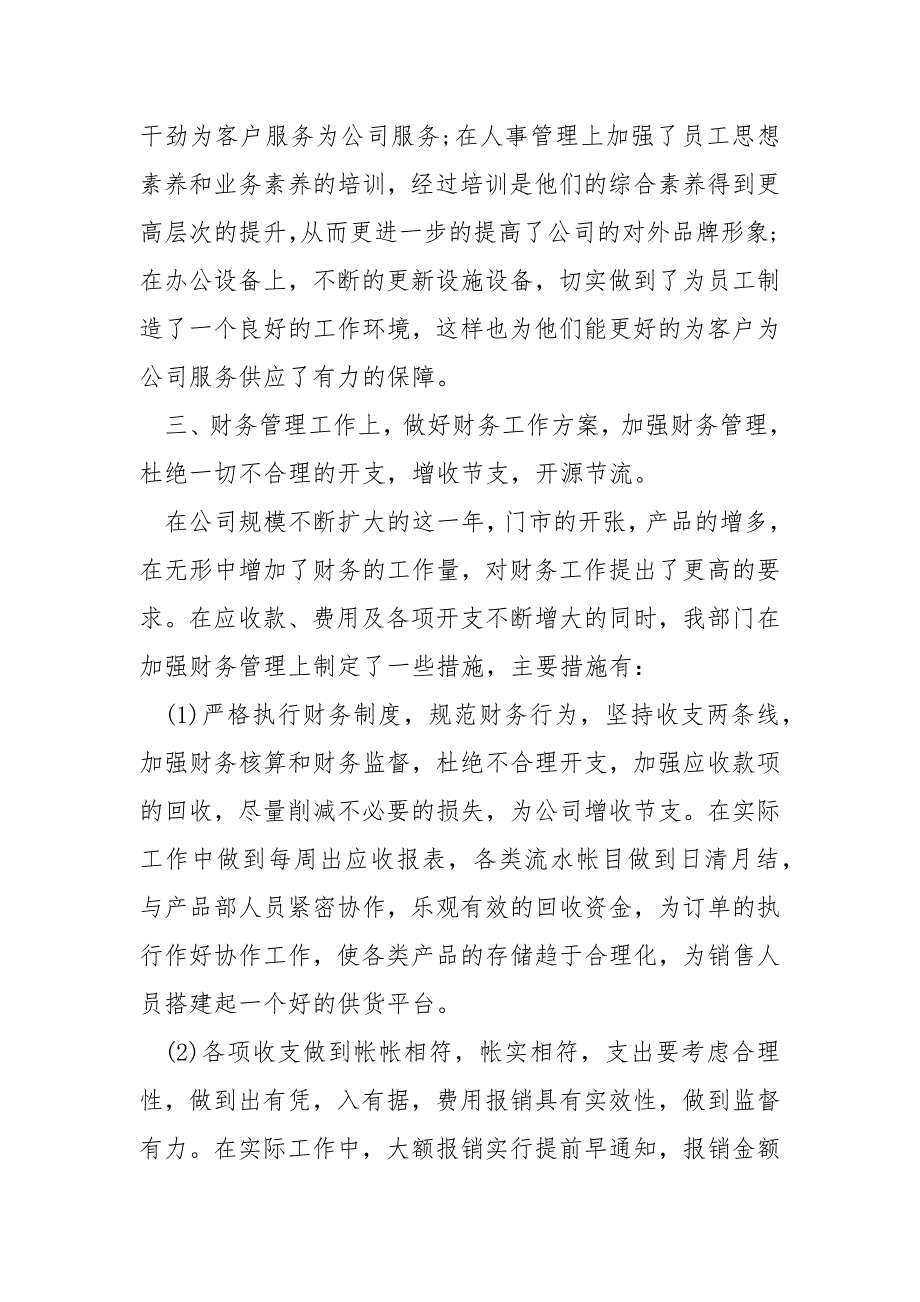 干劲为客户服务为公司服务;在人事管理上加强了员工思想素养和业务素养的培训，经过培训是他们的综合素养得到更高层次的提升,从而更进一步的提高了公司的对外品牌形象;在办公设备上，不断的更新设施设备，切实做到了为员工制造了一个良好的工作环境，这样也为他们能更好的为客户为公司服务供应了有力的保障。

三、财务管理工作上，做好财务工作方案，加强财务管理，杜绝一切不合理的开支，增收节支，开源节流。

在公司规模不断扩大的这一年，门市的开张，产品的增多，在无形中增加了财务的工作量，对财务工作提出了更高的要求。在应收款、费用及各项开支不断增大的同时，我部门在加强财务管理上制定了一些措施，主要措施有:

(1)严格执行财务制度，规范财务行为，坚持收支两条线，加强财务核算和财务监督，杜绝不合理开支，加强应收款项的回收，尽量削减不必要的损失，为公司增收节支。在实际工作中做到每周出应收报表，各类流水帐目做到日清月结，与产品部人员紧密协作，乐观有效的回收资金，为订单的执行作好协作工作，使各类产品的存储趋于合理化，为销售人员搭建起一个好的供货平台。

(2)各项收支做到帐帐相符，帐实相符，支出要考虑合理性，做到出有凭，入有据，费用报销具有实效性，做到监督有力。在实际工作中，大额报销实行提前早通知，报销金额